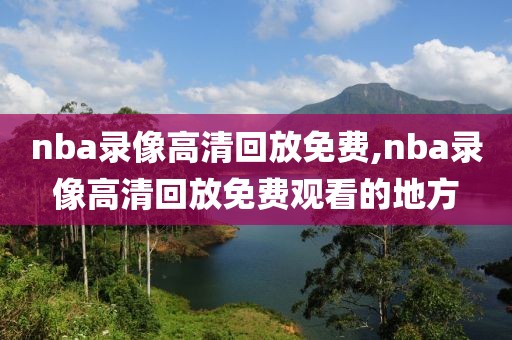 nba录像高清回放免费,nba录像高清回放免费观看的地方